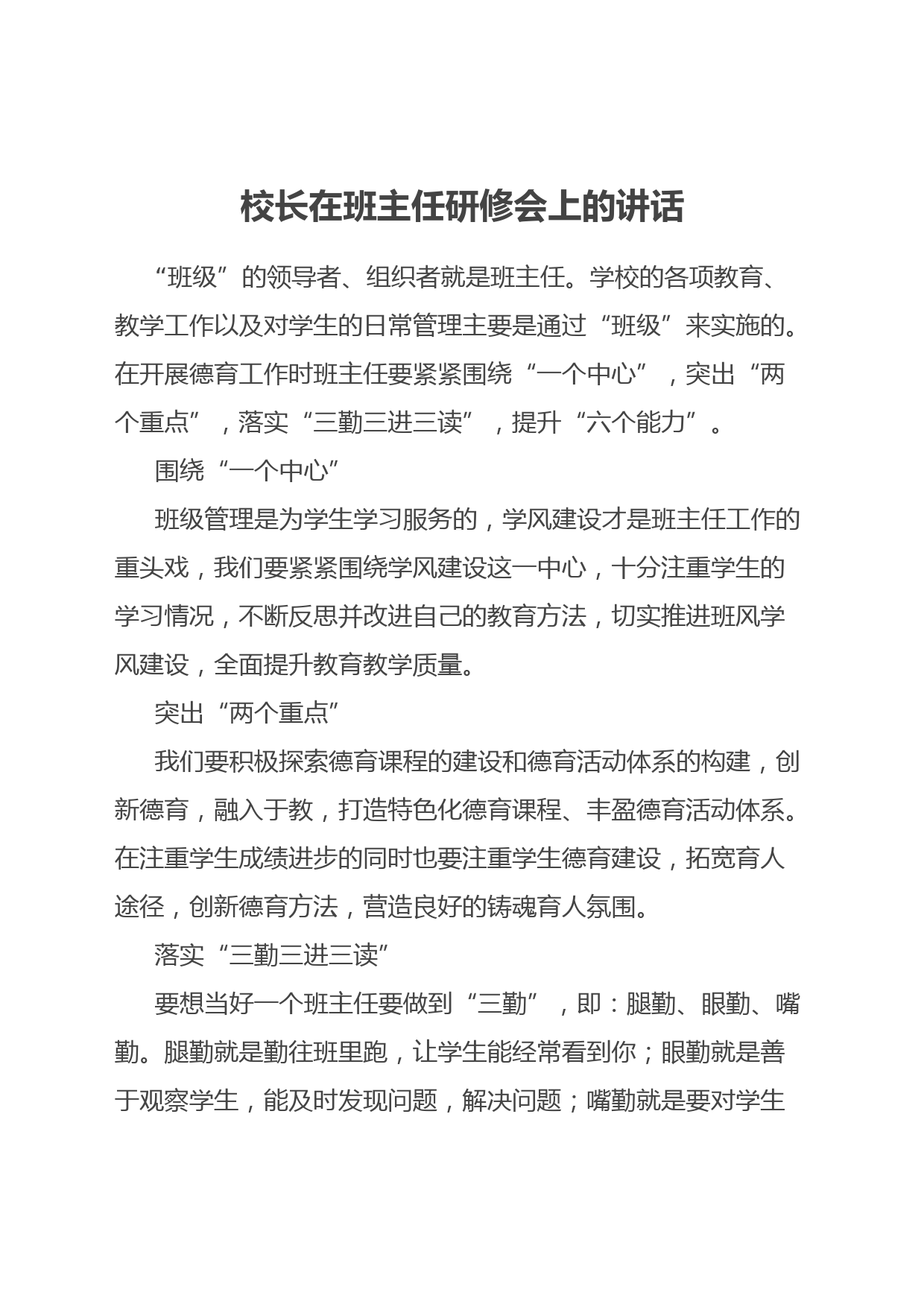 校长在班主任研修会上的讲话

“班级”的领导者、组织者就是班主任。学校的各项教育、教学工作以及对学生的日常管理主要是通过“班级”来实施的。在开展德育工作时班主任要紧紧围绕“一个中心”，突出“两个重点”，落实“三勤三进三读”，提升“六个能力”。

围绕“一个中心”

班级管理是为学生学习服务的，学风建设才是班主任工作的重头戏，我们要紧紧围绕学风建设这一中心，十分注重学生的学习情况，不断反思并改进自己的教育方法，切实推进班风学风建设，全面提升教育教学质量。

突出“两个重点”

我们要积极探索德育课程的建设和德育活动体系的构建，创新德育，融入于教，打造特色化德育课程、丰盈德育活动体系。在注重学生成绩进步的同时也要注重学生德育建设，拓宽育人途径，创新德育方法，营造良好的铸魂育人氛围。

落实“三勤三进三读”

要想当好一个班主任要做到“三勤”，即：腿勤、眼勤、嘴勤。腿勤就是勤往班里跑，让学生能经常看到你；眼勤就是善于观察学生，能及时发现问题，解决问题；嘴勤就是要对学生